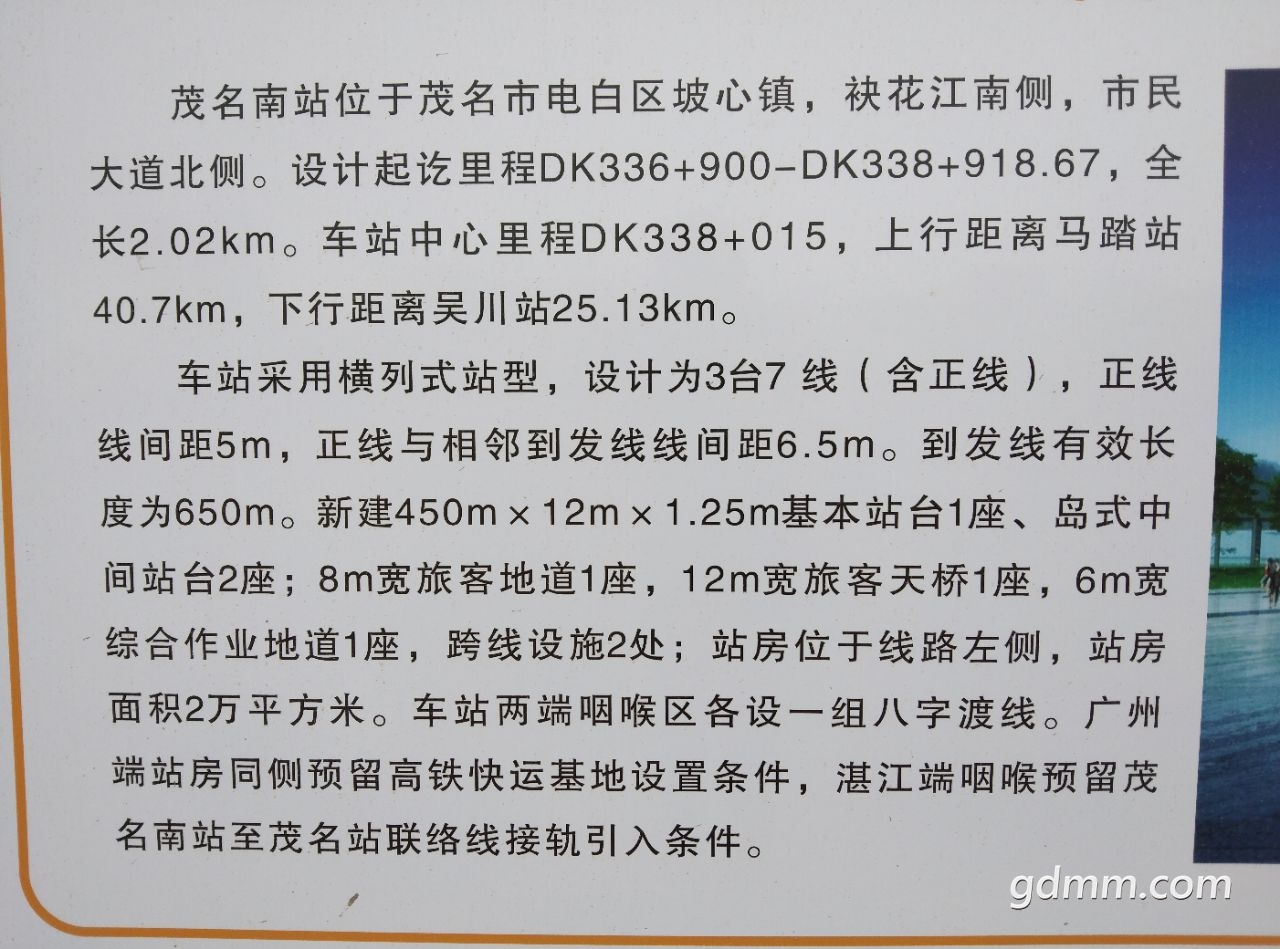 茂名南站位于茂名市电白区坡心镇，袂花江南侧，市民大道北侧。设计起讫里程DK336+900-DK338+918.67，全长2.02km。车站中心里程DK338+015，上行距离马踏站40.7km，下行距离吴川站25.13km。

车站采用横列式站型，设计为3台7线（含正线），正线线间距5m，正线与相邻到发线线间距6.5m。到发线有效长度为650m。新建450m×12m×1.25m基本站台1座、岛式中间站台2座；8m宽旅客地道1座，12m宽旅客天桥1座，6m宽综合作业地道1座，跨线设施2处；站房位于线路左侧，站房面积2万平方米。车站两端咽喉区各设一组八字渡线。广州端站房同侧预留高铁快运基地设置条件，湛江端咽喉预留茂名南站至茂名站联络线接轨引入条件。

gdmm.com